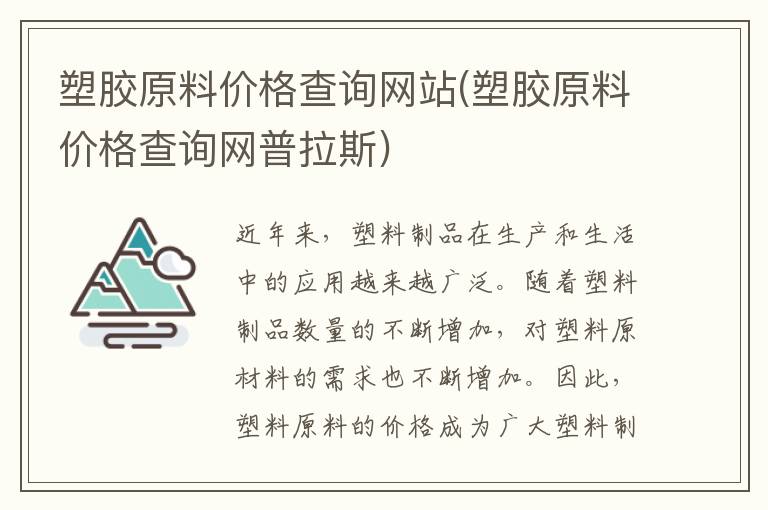 塑胶原料价格查询网站(塑胶原料价格查询网普拉斯)

近年来，塑料制品在生产和生活中的应用越来越广泛。随着塑料制品数量的不断增加，对塑料原材料的需求也不断增加。因此，塑料原料的价格成为广大塑料制